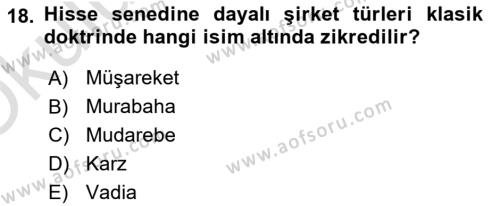 18. Hisse senedine dayalı şirket türleri klasik doktrinde hangi isim altında zikredilir?

A) Müşareket
B) Murabaha
C) Mudarebe
D) Karz
E) Vadia

www.aofsoru.com
www.aofsoru.com
www.aofsoru.com
www.aofsoru.com